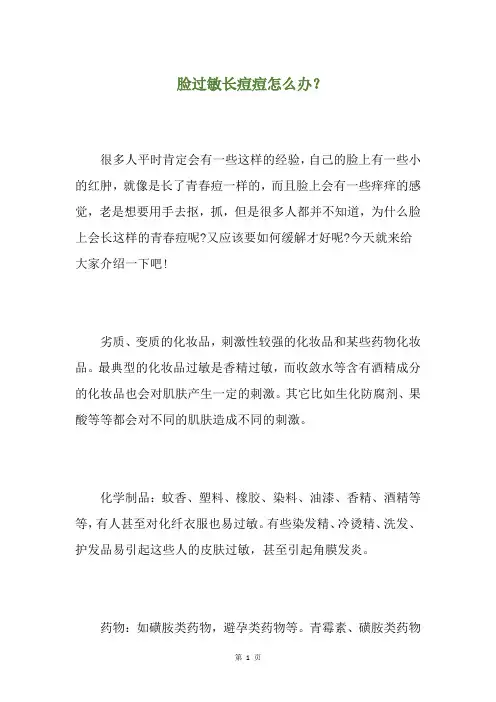 脸过敏长痘痘怎么办？

很多人平时肯定会有一些这样的经验，自己的脸上有一些小的红肿，就像是长了青春痘一样的，而且脸上会有一些痒痒的感觉，老是想要用手去抠，抓，但是很多人都并不知道，为什么脸上会长这样的青春痘呢?又应该要如何缓解才好呢?今天就来给大家介绍一下吧！

劣质、变质的化妆品，刺激性较强的化妆品和某些药物化妆品。最典型的化妆品过敏是香精过敏，而收敛水等含有酒精成分的化妆品也会对肌肤产生一定的刺激。其它比如生化防腐剂、果酸等等都会对不同的肌肤造成不同的刺激。

化学制品：蚊香、塑料、橡胶、染料、油漆、香精、酒精等等，有人甚至对化纤衣服也易过敏。有些染发精、冷烫精、洗发、护发品易引起这些人的皮肤过敏，甚至引起角膜发炎。

药物：如磺胺类药物，避孕类药物等。青霉素、磺胺类药物

第 1 页